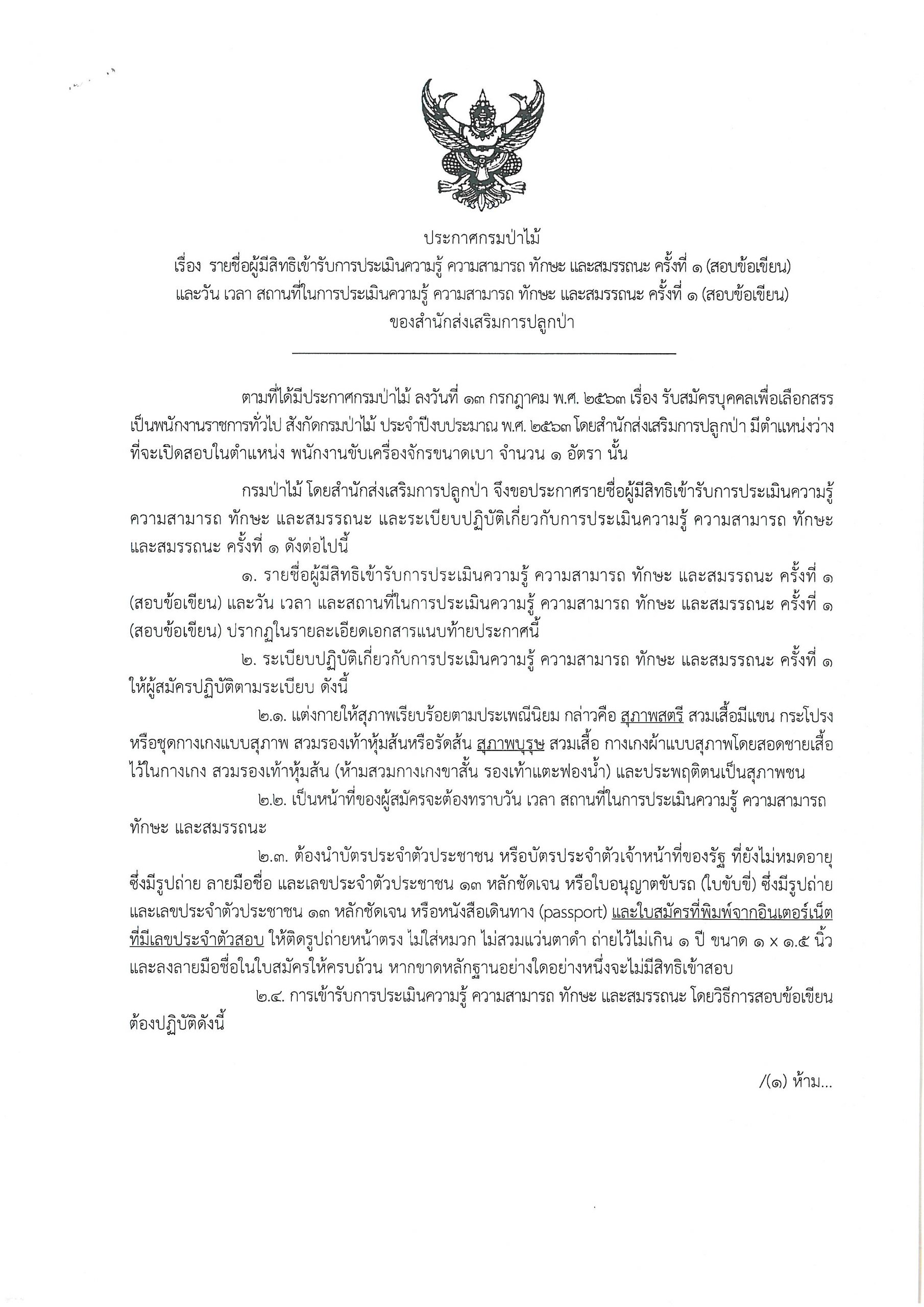 ประกาศกรมป่าไม้
เรื่อง รายชื่อผู้มีสิทธิเข้ารับการประเมินความรู้ ความสามารถ ทักษะ และสมรรถนะ ครั้งที่ ๑ (สอบข้อเขียน)
และวัน เวลา สถานที่ในการประเมินความรู้ ความสามารถ ทักษะ และสมรรถนะ ครั้งที่ ๑ (สอบข้อเขียน)
ของสำนักส่งเสริมการปลูกป่า

ตามที่ได้มีประกาศกรมป่าไม้ ลงวันที่ ๑๓ กรกฎาคม พ.ศ. ๒๕๖๓ เรื่อง รับสมัครบุคคลเพื่อเลือกสรรเป็นพนักงานราชการทั่วไป สังกัดกรมป่าไม้ ประจำปีงบประมาณ พ.ศ. ๒๕๖๓ โดยสำนักส่งเสริมการปลูกป่า มีตำแหน่งว่างที่จะเปิดสอบในตำแหน่ง พนักงานขับเครื่องจักรขนาดเบา จำนวน ๑ อัตรา นั้น

กรมป่าไม้ โดยสำนักส่งเสริมการปลูกป่า จึงขอประกาศรายชื่อผู้มีสิทธิเข้ารับการประเมินความรู้ ความสามารถ ทักษะ และสมรรถนะ และระเบียบปฏิบัติเกี่ยวกับการประเมินความรู้ ความสามารถ ทักษะ และสมรรถนะ ครั้งที่ ๑ ดังต่อไปนี้

๑. รายชื่อผู้มีสิทธิเข้ารับการประเมินความรู้ ความสามารถ ทักษะ และสมรรถนะ ครั้งที่ ๑ (สอบข้อเขียน) และวัน เวลา และสถานที่ในการประเมินความรู้ ความสามารถ ทักษะ และสมรรถนะ ครั้งที่ ๑ (สอบข้อเขียน) ปรากฏในรายละเอียดเอกสารแนบท้ายประกาศนี้

๒. ระเบียบปฏิบัติเกี่ยวกับการประเมินความรู้ ความสามารถ ทักษะ และสมรรถนะ ครั้งที่ ๑ ให้ผู้สมัครปฏิบัติตามระเบียบ ดังนี้

๒.๑. แต่งกายให้สุภาพเรียบร้อยตามประเพณีนิยม กล่าวคือ สุภาพสตรี สวมเสื้อมีแขน กระโปรง หรือชุดกางเกงแบบสุภาพ สวมรองเท้าหุ้มส้นหรือรัดส้น สุภาพบุรุษ สวมเสื้อ กางเกงผ้าแบบสุภาพโดยสอดชายเสื้อไว้ในกางเกง สวมรองเท้าหุ้มส้น (ห้ามสวมกางเกงขาสั้น รองเท้าแตะฟองน้ำ) และประพฤติตนเป็นสุภาพชน

๒.๒. เป็นหน้าที่ของผู้สมัครจะต้องทราบวัน เวลา สถานที่ในการประเมินความรู้ ความสามารถ ทักษะ และสมรรถนะ

๒.๓. ต้องนำบัตรประจำตัวประชาชน หรือบัตรประจำตัวเจ้าหน้าที่ของรัฐ ที่ยังไม่หมดอายุ ซึ่งมีรูปถ่าย ลายมือชื่อ และเลขประจำตัวประชาชน ๑๓ หลักชัดเจน หรือใบอนุญาตขับรถ (ใบขับขี่) ซึ่งมีรูปถ่าย และเลขประจำตัวประชาชน ๑๓ หลักชัดเจน หรือหนังสือเดินทาง (passport) และใบสมัครที่พิมพ์จากอินเตอร์เน็ตที่มีเลขประจำตัวสอบ ให้ติดรูปถ่ายหน้าตรง ไม่ใส่หมวก ไม่สวมแว่นตาดำ ถ่ายไว้ไม่เกิน ๑ ปี ขนาด ๑ x ๑.๕ นิ้ว และลงลายมือชื่อในใบสมัครให้ครบถ้วน หากขาดหลักฐานอย่างใดอย่างหนึ่งจะไม่มีสิทธิเข้าสอบ

๒.๔. การเข้ารับการประเมินความรู้ ความสามารถ ทักษะ และสมรรถนะ โดยวิธีการสอบข้อเขียน ต้องปฏิบัติดังนี้

/(๑) ห้าม...